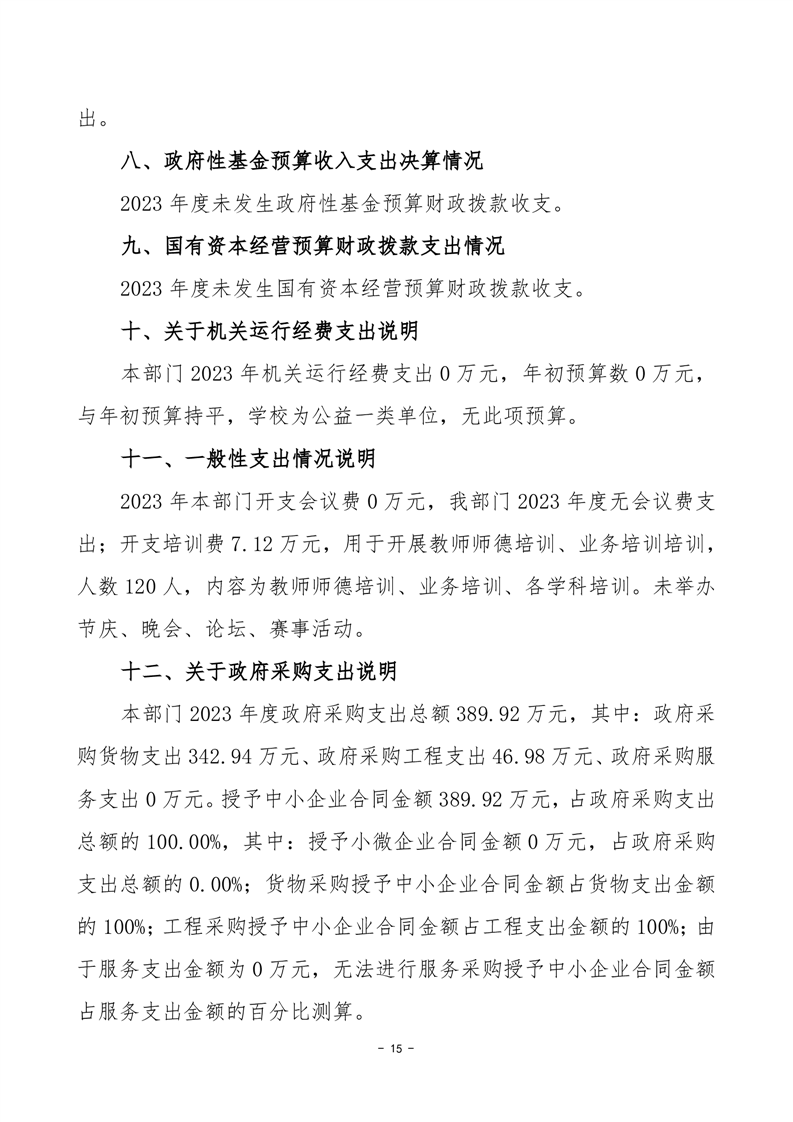 出。

八、政府性基金预算收入支出决算情况

2023 年度未发生政府性基金预算财政拨款收支。

九、国有资本经营预算财政拨款支出情况

2023 年度未发生国有资本经营预算财政拨款收支。

十、关于机关运行经费支出说明

本部门 2023 年机关运行经费支出 0 万元，年初预算数 0 万元，与年初预算持平，学校为公益一类单位，无此项预算。

十一、一般性支出情况说明

2023 年本部门开支会议费 0 万元，我部门 2023 年度无会议费支出；开支培训费 7.12 万元，用于开展教师师德培训、业务培训培训，人数 120 人，内容为教师师德培训、业务培训、各学科培训。未举办节庆、晚会、论坛、赛事活动。

十二、关于政府采购支出说明

本部门 2023 年度政府采购支出总额 389.92 万元，其中：政府采购货物支出 342.94 万元、政府采购工程支出 46.98 万元、政府采购服务支出 0 万元。授予中小企业合同金额 389.92 万元，占政府采购支出总额的 100.00%，其中：授予小微企业合同金额 0 万元，占政府采购支出总额的 0.00%；货物采购授予中小企业合同金额占货物支出金额的 100%；工程采购授予中小企业合同金额占工程支出金额的 100%；由于服务支出金额为 0 万元，无法进行服务采购授予中小企业合同金额占服务支出金额的百分比测算。

- 15 -